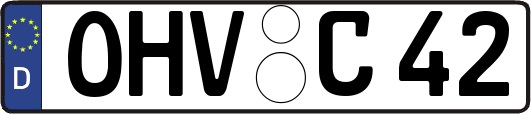 D
OHV C 42